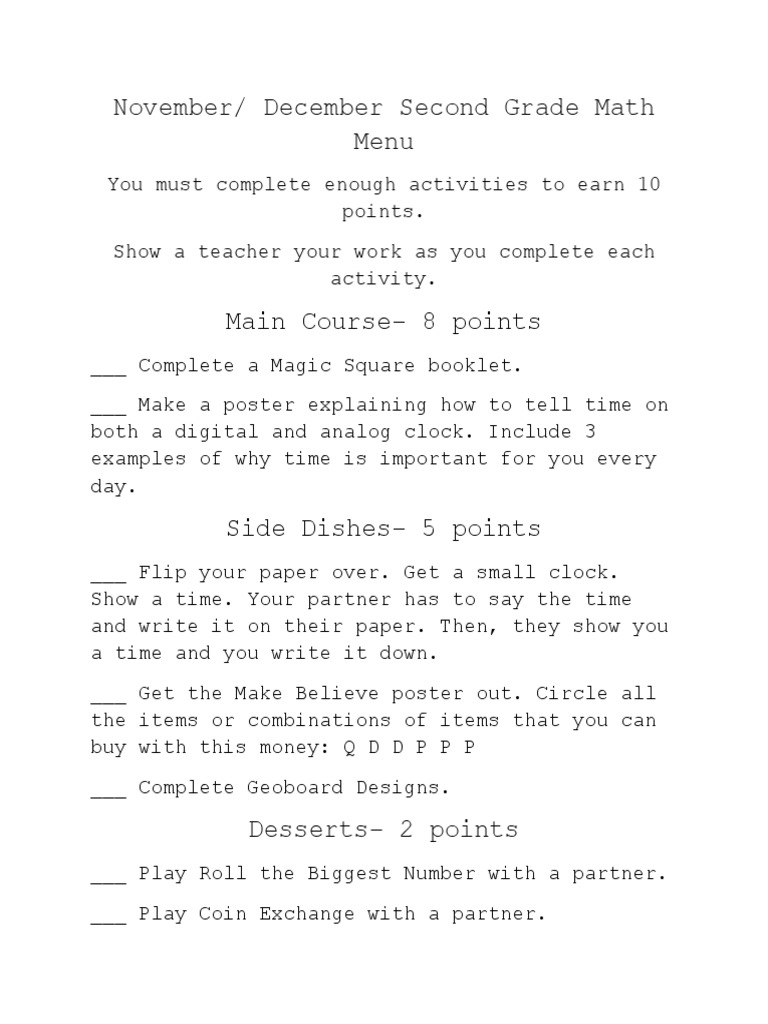 November/ December Second Grade Math Menu

You must complete enough activities to earn 10 points.

Show a teacher your work as you complete each activity.

Main Course- 8 points

___ Complete a Magic Square booklet.

___ Make a poster explaining how to tell time on both a digital and analog clock. Include 3 examples of why time is important for you every day.

Side Dishes- 5 points

___ Flip your paper over. Get a small clock. Show a time. Your partner has to say the time and write it on their paper. Then, they show you a time and you write it down.

___ Get the Make Believe poster out. Circle all the items or combinations of items that you can buy with this money: Q D D P P P

___ Complete Geoboard Designs.

Desserts- 2 points

___ Play Roll the Biggest Number with a partner.

___ Play Coin Exchange with a partner.